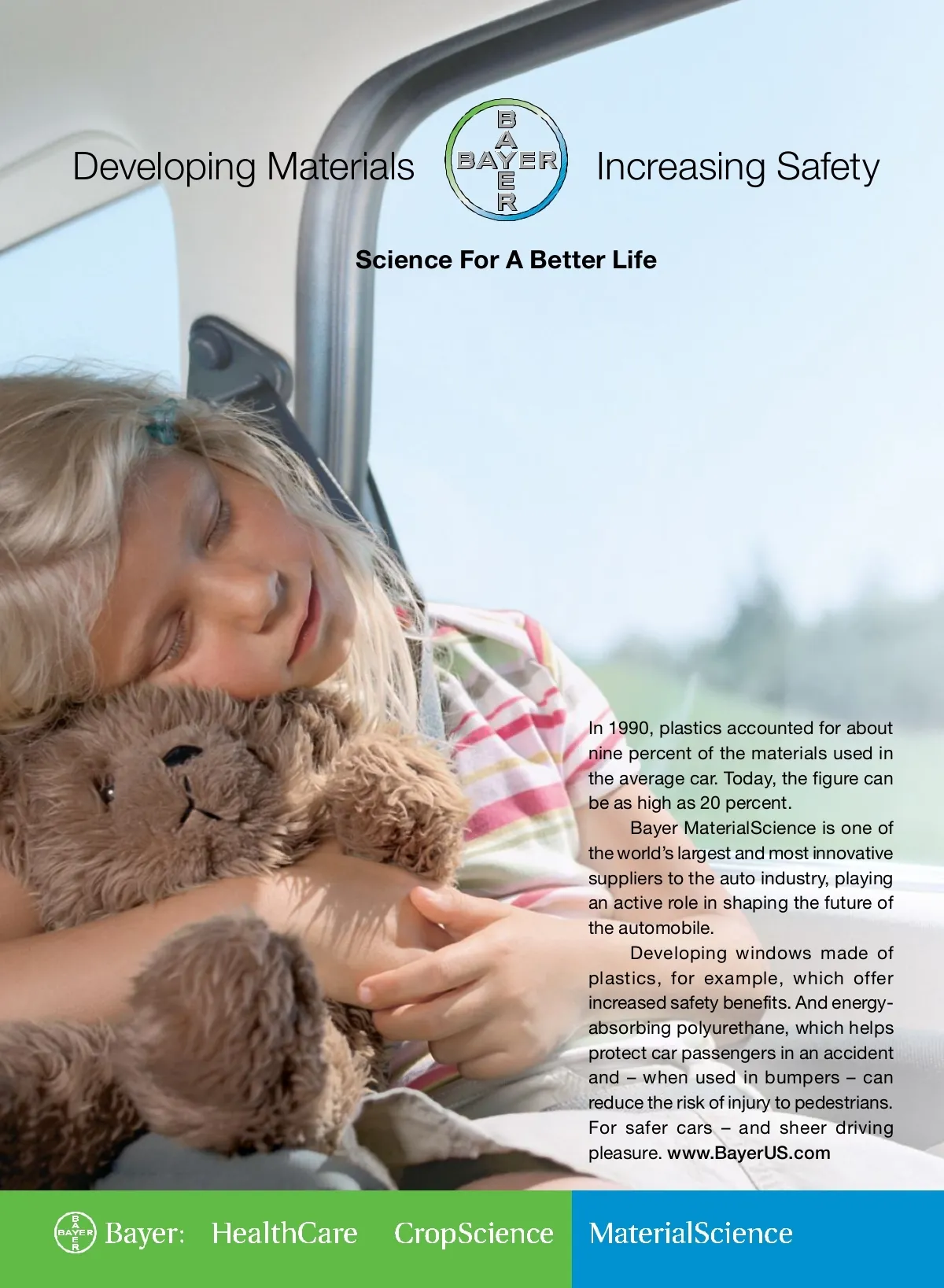 Developing Materials BAYER Increasing Safety

Science For A Better Life

In 1990, plastics accounted for about nine percent of the materials used in the average car. Today, the figure can be as high as 20 percent.

Bayer MaterialScience is one of the world's largest and most innovative suppliers to the auto industry, playing an active role in shaping the future of the automobile.

Developing windows made of plastics, for example, which offer increased safety benefits. And energy-absorbing polyurethane, which helps protect car passengers in an accident and – when used in bumpers – can reduce the risk of injury to pedestrians. For safer cars – and sheer driving pleasure. www.BayerUS.com

BAYER Bayer: HealthCare CropScience MaterialScience